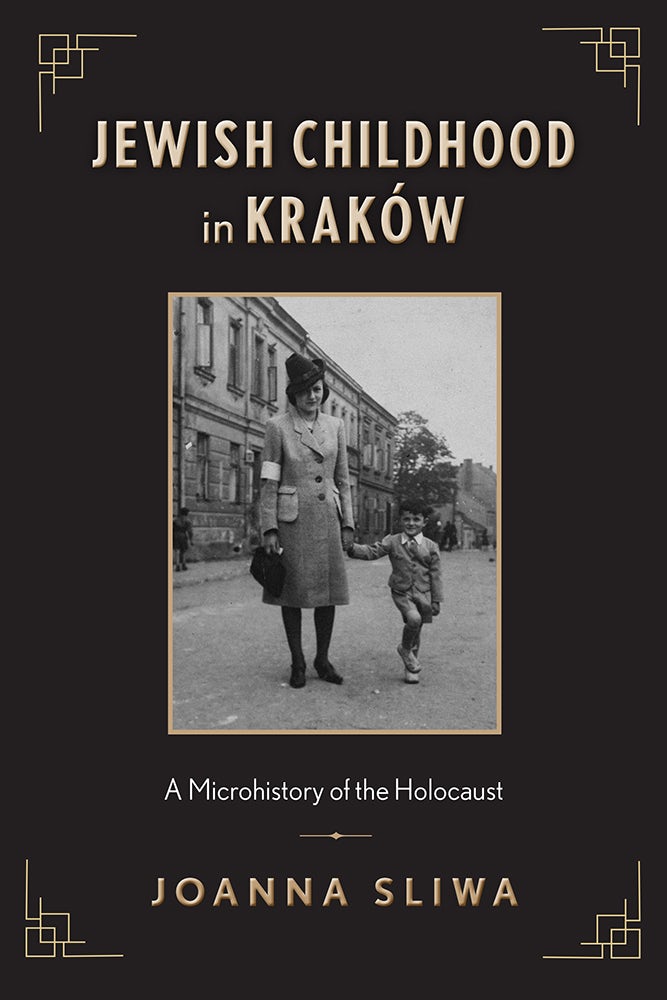 JEWISH CHILDHOOD in KRAKÓW

A Microhistory of the Holocaust

JOANNA SLIWA